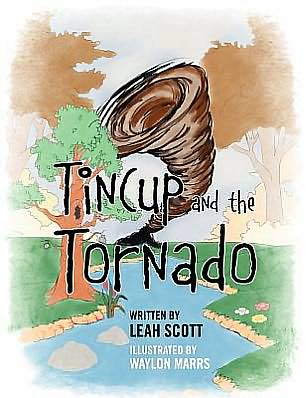 TinCup and the Tornado

WRITTEN BY
LEAH SCOTT
ILLUSTRATED BY
WAYLON MARRS